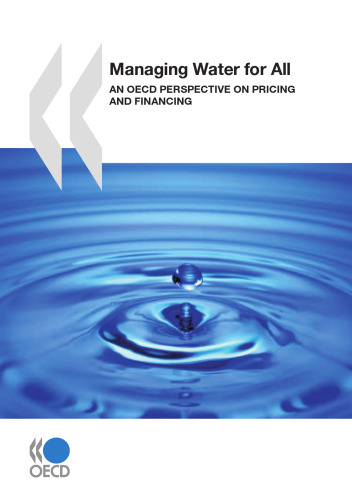 Managing Water for All

AN OECD PERSPECTIVE ON PRICING AND FINANCING

OECD